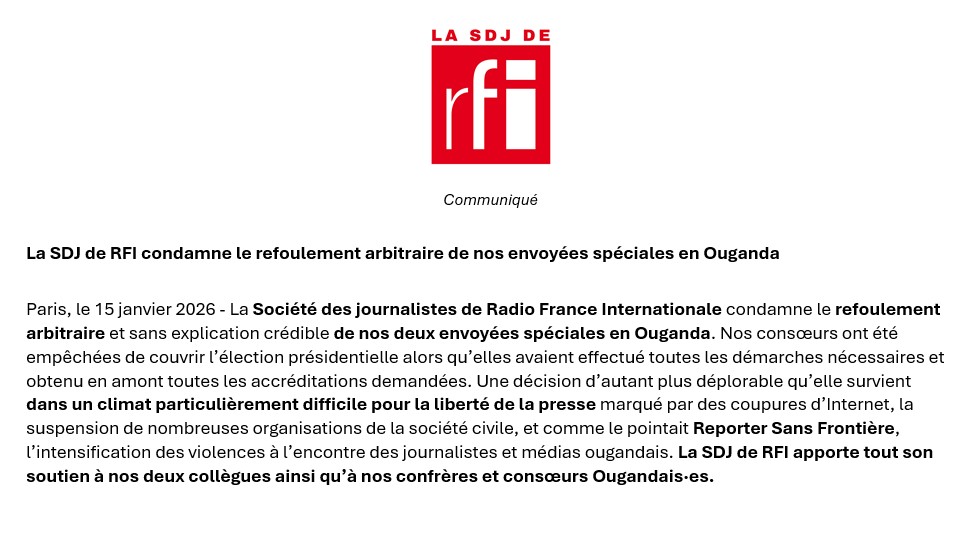 LA SDJ DE

rfi

Communiqué

La SDJ de RFI condamne le refoulement arbitraire de nos envoyées spéciales en Ouganda

Paris, le 15 janvier 2026 - La Société des journalistes de Radio France Internationale condamne le refoulement arbitraire et sans explication crédible de nos deux envoyées spéciales en Ouganda. Nos consœurs ont été empêchées de couvrir l'élection présidentielle alors qu'elles avaient effectué toutes les démarches nécessaires et obtenu en amont toutes les accréditations demandées. Une décision d'autant plus déplorable qu'elle survient dans un climat particulièrement difficile pour la liberté de la presse marqué par des coupures d'Internet, la suspension de nombreuses organisations de la société civile, et comme le pointait Reporter Sans Frontière, l'intensification des violences à l'encontre des journalistes et médias ougandais. La SDJ de RFI apporte tout son soutien à nos deux collègues ainsi qu'à nos confrères et consœurs Ougandais·es.